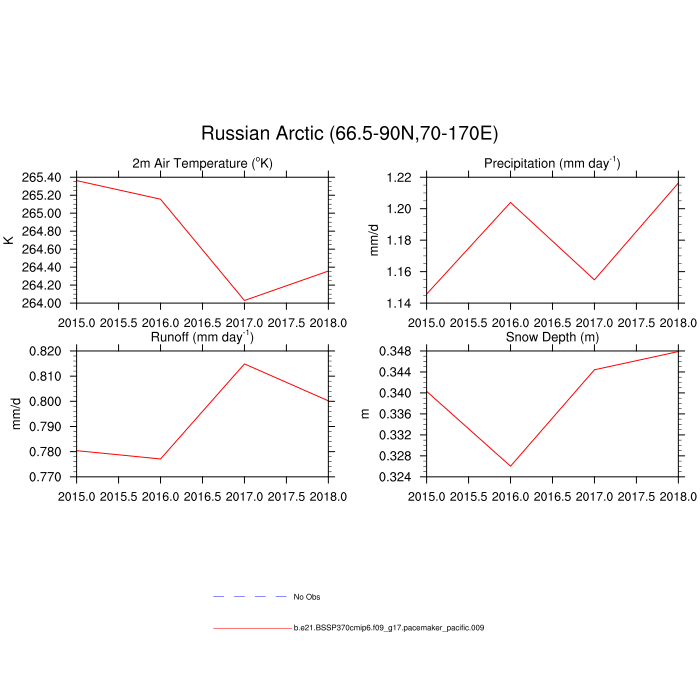 Russian Arctic (66.5-90N,70-170E)

2m Air Temperature ($^{o}$K)

K

265.40
265.20
265.00
264.80
264.60
264.40
264.20
264.00

2015.0 2015.5 2016.0 2016.5 2017.0 2017.5 2018.0

Precipitation (mm day$^{-1}$)

mm/d

1.22
1.20
1.18
1.16
1.14

2015.0 2015.5 2016.0 2016.5 2017.0 2017.5 2018.0

Runoff (mm day$^{-1}$)

mm/d

0.820
0.810
0.800
0.790
0.780
0.770

2015.0 2015.5 2016.0 2016.5 2017.0 2017.5 2018.0

Snow Depth (m)

m

0.348
0.344
0.340
0.336
0.332
0.328
0.324

2015.0 2015.5 2016.0 2016.5 2017.0 2017.5 2018.0

No Obs

b.e21.BSSP370cmip6.f09_g17.pacemaker_pacific.009